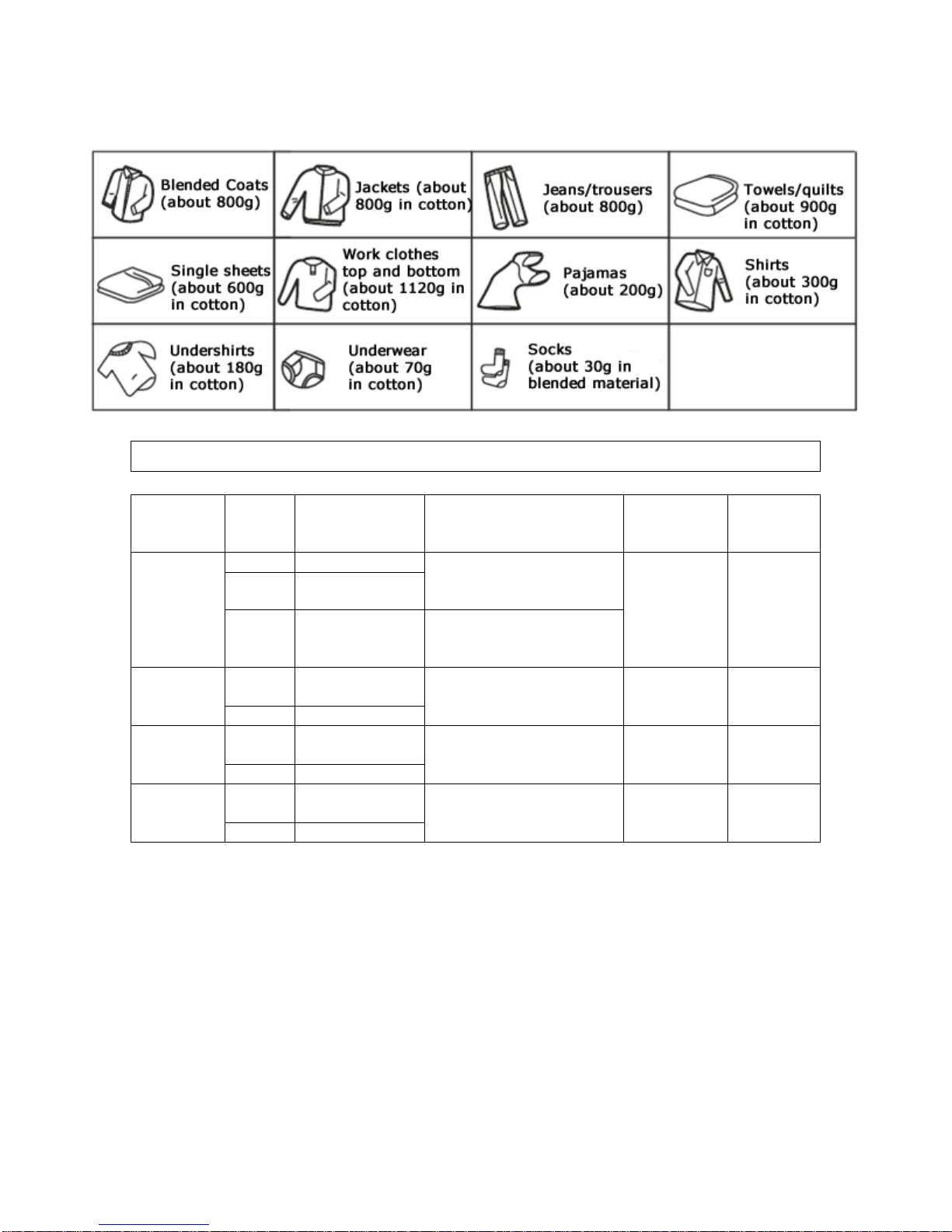 | | | | |
|---|---|---|---|
| Blended Coats (about 800g) | Jackets (about 800g in cotton) | Jeans/trousers (about 800g) | Towels/quilts (about 900g in cotton) |
| Single sheets (about 600g in cotton) | Work clothes top and bottom (about 1120g in cotton) | Pajamas (about 200g) | Shirts (about 300g in cotton) |
| Undershirts (about 180g in cotton) | Underwear (about 70g in cotton) | Socks (about 30g in blended material) | |